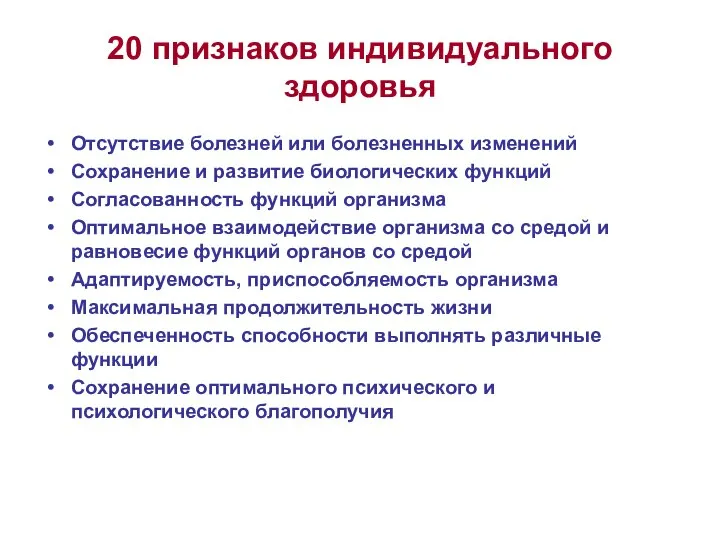 20 признаков индивидуального здоровья

• Отсутствие болезней или болезненных изменений
• Сохранение и развитие биологических функций
• Согласованность функций организма
• Оптимальное взаимодействие организма со средой и равновесие функций органов со средой
• Адаптируемость, приспособляемость организма
• Максимальная продолжительность жизни
• Обеспеченность способности выполнять различные функции
• Сохранение оптимального психического и психологического благополучия